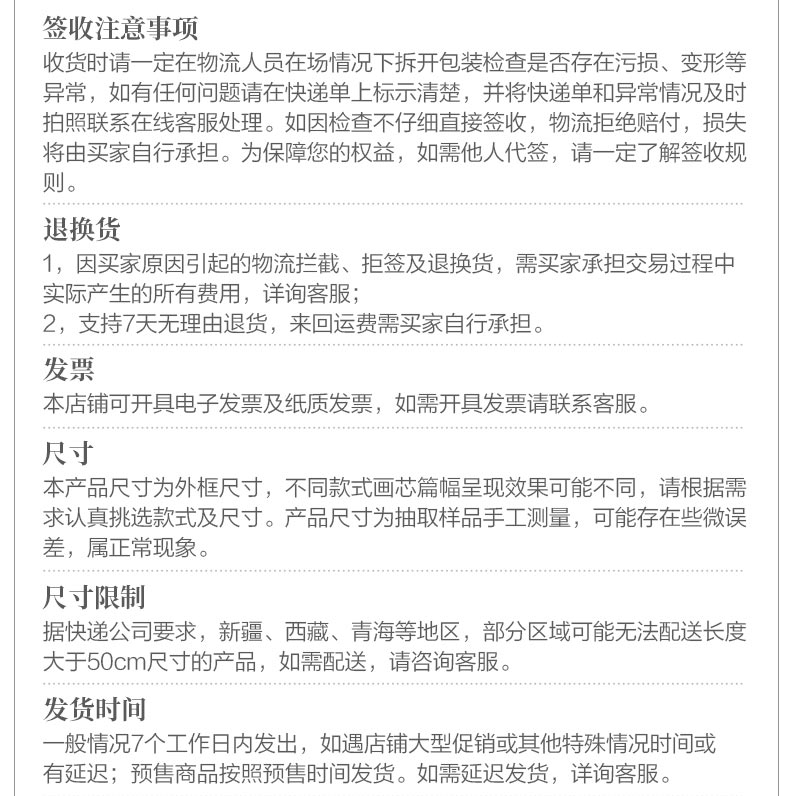 签收注意事项

收货时请一定在物流人员在场情况下拆开包装检查是否存在污损、变形等异常，如有任何问题请在快递单上标示清楚，并将快递单和异常情况及时拍照联系在线客服处理。如因检查不仔细直接签收，物流拒绝赔付，损失将由买家自行承担。为保障您的权益，如需他人代签，请一定了解签收规则。

退换货

1，因买家原因引起的物流拦截、拒签及退换货，需买家承担交易过程中实际产生的所有费用，详询客服；

2，支持7天无理由退货，来回运费需买家自行承担。

发票

本店铺可开具电子发票及纸质发票，如需开具发票请联系客服。

尺寸

本产品尺寸为外框尺寸，不同款式画芯篇幅呈现效果可能不同，请根据需求认真挑选款式及尺寸。产品尺寸为抽取样品手工测量，可能存在些微误差，属正常现象。

尺寸限制

据快递公司要求，新疆、西藏、青海等地区，部分区域可能无法配送长度大于50cm尺寸的产品，如需配送，请咨询客服。

发货时间

一般情况7个工作日内发出，如遇店铺大型促销或其他特殊情况时间或有延迟；预售商品按照预售时间发货。如需延迟发货，详询客服。